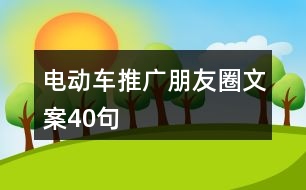 电动车推广朋友圈文案40句